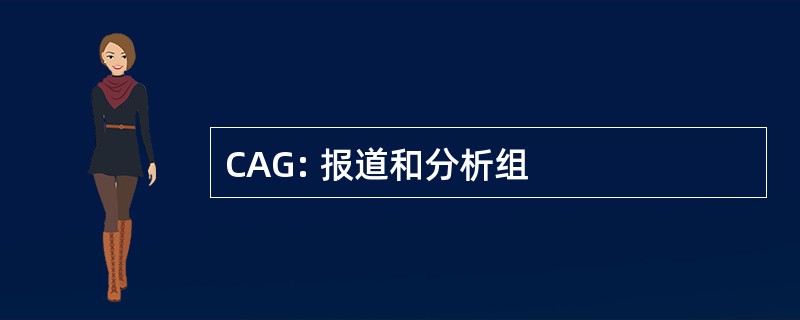 CAG: 报道和分析组